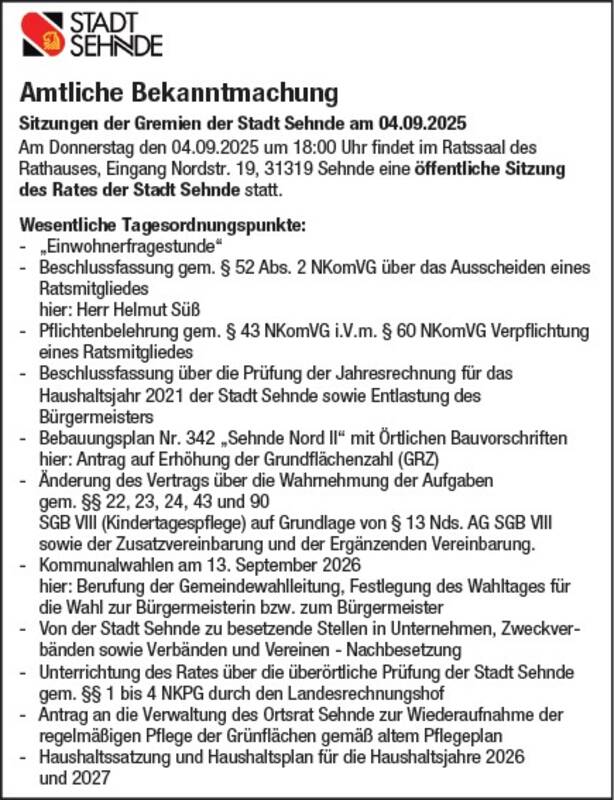 STADT SEHNDE

Amtliche Bekanntmachung

Sitzungen der Gremien der Stadt Sehnde am 04.09.2025

Am Donnerstag den 04.09.2025 um 18:00 Uhr findet im Ratssaal des Rathauses, Eingang Nordstr. 19, 31319 Sehnde eine öffentliche Sitzung des Rates der Stadt Sehnde statt.

Wesentliche Tagesordnungspunkte:
- „Einwohnerfragestunde“
- Beschlussfassung gem. § 52 Abs. 2 NKomVG über das Ausscheiden eines Ratsmitgliedes hier: Herr Helmut Süß
- Pflichtenbelehrung gem. § 43 NKomVG i.V.m. § 60 NKomVG Verpflichtung eines Ratsmitgliedes
- Beschlussfassung über die Prüfung der Jahresrechnung für das Haushaltsjahr 2021 der Stadt Sehnde sowie Entlastung des Bürgermeisters
- Bebauungsplan Nr. 342 „Sehnde Nord II“ mit Örtlichen Bauvorschriften hier: Antrag auf Erhöhung der Grundflächenzahl (GRZ)
- Änderung des Vertrags über die Wahrnehmung der Aufgaben gem. §§ 22, 23, 24, 43 und 90 SGB VIII (Kindertagespflege) auf Grundlage von § 13 Nds. AG SGB VIII sowie der Zusatzvereinbarung und der Ergänzenden Vereinbarung.
- Kommunalwahlen am 13. September 2026 hier: Berufung der Gemeindewahlleitung, Festlegung des Wahltages für die Wahl zur Bürgermeisterin bzw. zum Bürgermeister
- Von der Stadt Sehnde zu besetzende Stellen in Unternehmen, Zweckverbänden sowie Verbänden und Vereinen - Nachbesetzung
- Unterrichtung des Rates über die überörtliche Prüfung der Stadt Sehnde gem. §§ 1 bis 4 NKPG durch den Landesrechnungshof
- Antrag an die Verwaltung des Ortsrat Sehnde zur Wiederaufnahme der regelmäßigen Pflege der Grünflächen gemäß altem Pflegeplan
- Haushaltssatzung und Haushaltsplan für die Haushaltsjahre 2026 und 2027